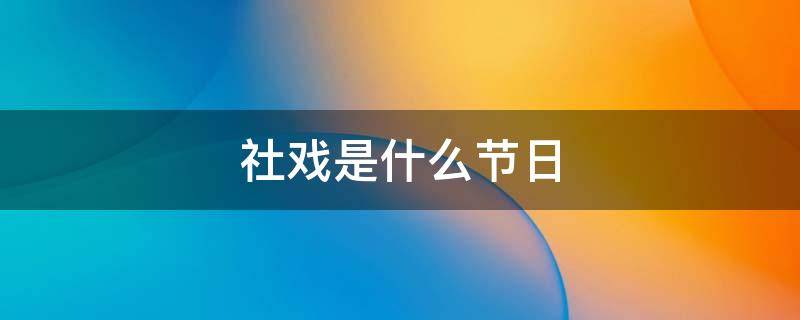 社戏是什么节日